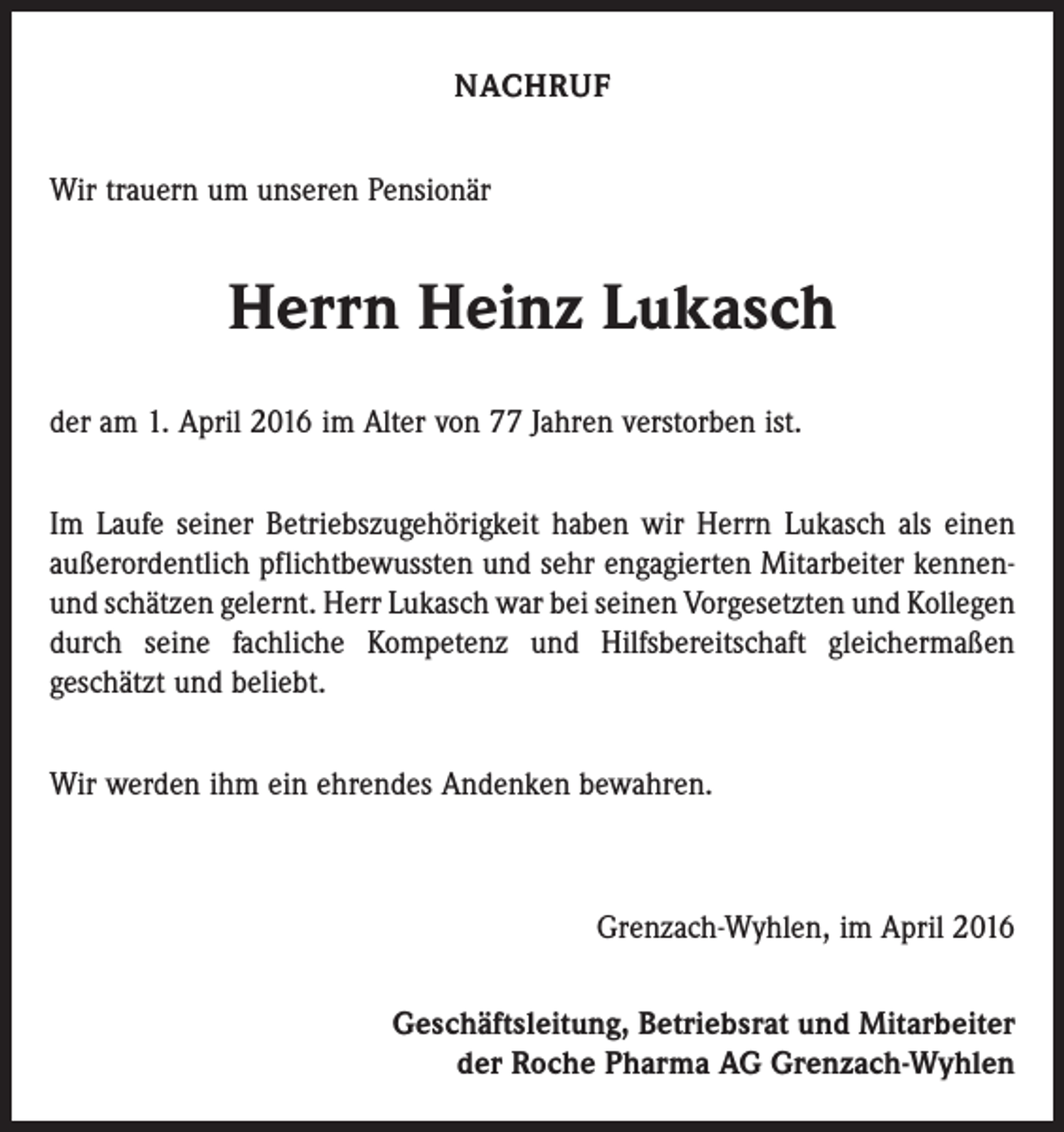 NACHRUF

Wir trauern um unseren Pensionär

Herrn Heinz Lukasch

der am 1. April 2016 im Alter von 77 Jahren verstorben ist.

Im Laufe seiner Betriebszugehörigkeit haben wir Herrn Lukasch als einen außerordentlich pflichtbewussten und sehr engagierten Mitarbeiter kennen- und schätzen gelernt. Herr Lukasch war bei seinen Vorgesetzten und Kollegen durch seine fachliche Kompetenz und Hilfsbereitschaft gleichermaßen geschätzt und beliebt.

Wir werden ihm ein ehrendes Andenken bewahren.

Grenzach-Wyhlen, im April 2016

Geschäftsleitung, Betriebsrat und Mitarbeiter
der Roche Pharma AG Grenzach-Wyhlen